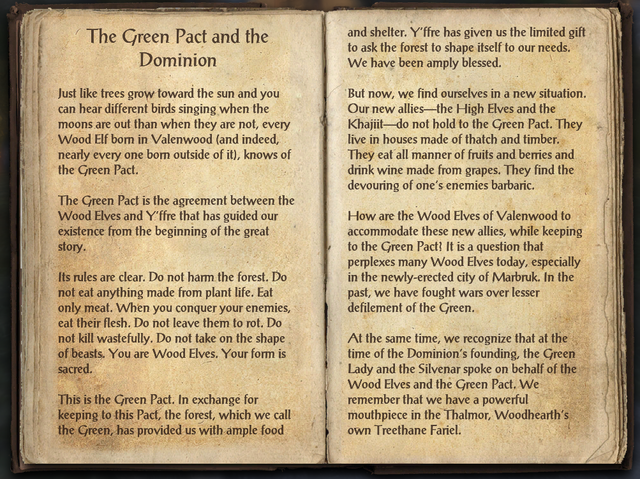 The Green Pact and the Dominion

Just like trees grow toward the sun and you can hear different birds singing when the moons are out than when they are not, every Wood Elf born in Valenwood (and indeed, nearly every one born outside of it), knows of the Green Pact.

The Green Pact is the agreement between the Wood Elves and Y'ffre that has guided our existence from the beginning of the great story.

Its rules are clear. Do not harm the forest. Do not eat anything made from plant life. Eat only meat. When you conquer your enemies, eat their flesh. Do not leave them to rot. Do not kill wastefully. Do not take on the shape of beasts. You are Wood Elves. Your form is sacred.

This is the Green Pact. In exchange for keeping to this Pact, the forest, which we call the Green, has provided us with ample food and shelter. Y'ffre has given us the limited gift to ask the forest to shape itself to our needs. We have been amply blessed.

But now, we find ourselves in a new situation. Our new allies—the High Elves and the Khajiit—do not hold to the Green Pact. They live in houses made of thatch and timber. They eat all manner of fruits and berries and drink wine made from grapes. They find the devouring of one's enemies barbaric.

How are the Wood Elves of Valenwood to accommodate these new allies, while keeping to the Green Pact? It is a question that perplexes many Wood Elves today, especially in the newly-erected city of Marbruk. In the past, we have fought wars over lesser defilement of the Green.

At the same time, we recognize that at the time of the Dominion's founding, the Green Lady and the Silvenar spoke on behalf of the Wood Elves and the Green Pact. We remember that we have a powerful mouthpiece in the Thalmor, Woodhearth's own Treethane Fariel.